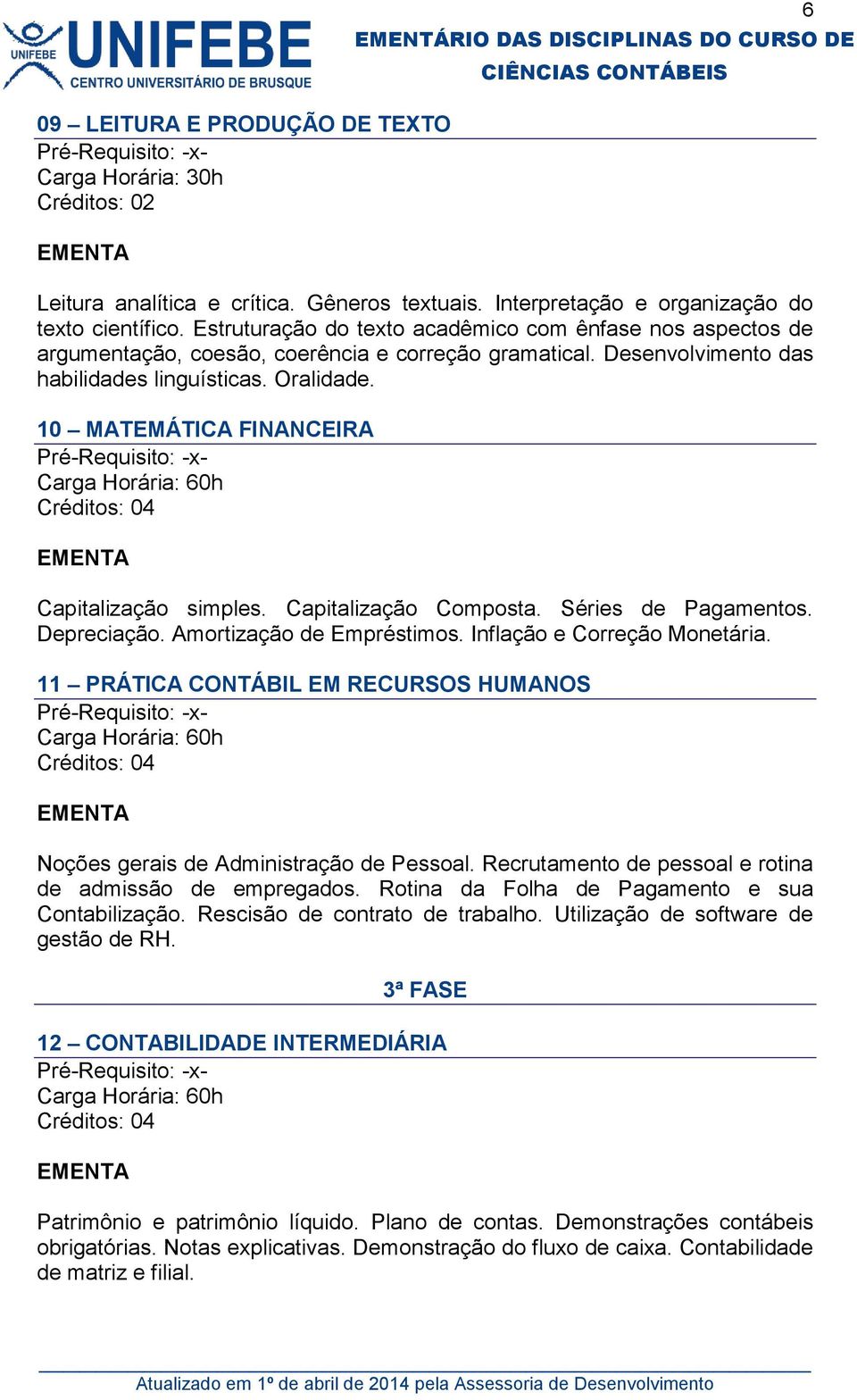 6

UNIFEBE
UNIFEBE
CENTRO UNIVERSITÁRIO DE BRUSQUE

EMENTÁRIO DAS DISCIPLINAS DO CURSO DE CIÊNCIAS CONTÁBEIS

09 – LEITURA E PRODUÇÃO DE TEXTO
Pré-Requisito: -x-
Carga Horária: 30h
Créditos: 02

EMENTA

Leitura analítica e crítica. Gêneros textuais. Interpretação e organização do texto científico. Estruturação do texto acadêmico com ênfase nos aspectos de argumentação, coesão, coerência e correção gramatical. Desenvolvimento das habilidades linguísticas. Oralidade.

10 – MATEMÁTICA FINANCEIRA
Pré-Requisito: -x-
Carga Horária: 60h
Créditos: 04

EMENTA

Capitalização simples. Capitalização Composta. Séries de Pagamentos. Depreciação. Amortização de Empréstimos. Inflação e Correção Monetária.

11 – PRÁTICA CONTÁBIL EM RECURSOS HUMANOS
Pré-Requisito: -x-
Carga Horária: 60h
Créditos: 04

EMENTA

Noções gerais de Administração de Pessoal. Recrutamento de pessoal e rotina de admissão de empregados. Rotina da Folha de Pagamento e sua Contabilização. Rescisão de contrato de trabalho. Utilização de software de gestão de RH.

3ª FASE

12 – CONTABILIDADE INTERMEDIÁRIA
Pré-Requisito: -x-
Carga Horária: 60h
Créditos: 04

EMENTA

Patrimônio e patrimônio líquido. Plano de contas. Demonstrações contábeis obrigatórias. Notas explicativas. Demonstração do fluxo de caixa. Contabilidade de matriz e filial.

Atualizado em 1º de abril de 2014 pela Assessoria de Desenvolvimento